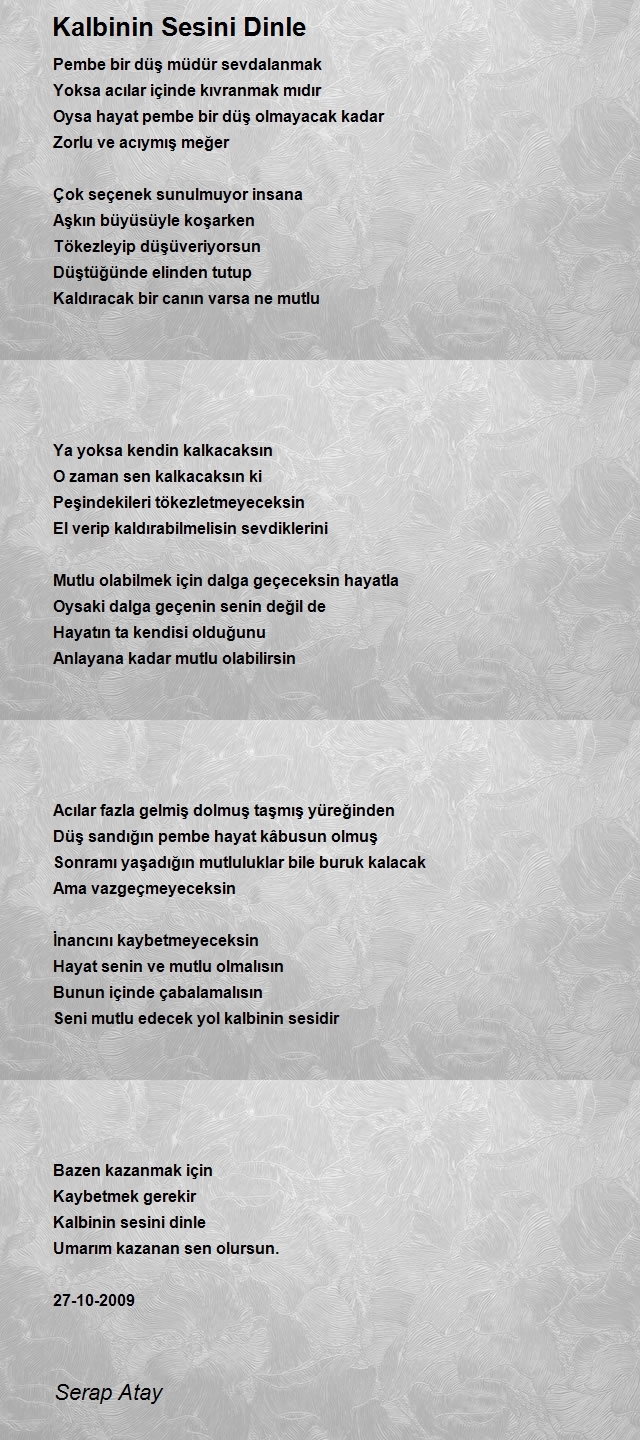 Kalbinin Sesini Dinle

Pembe bir düş müdür sevdalanmak
Yoksa acılar içinde kıvranmak mıdır
Oysa hayat pembe bir düş olmayacak kadar
Zorlu ve acıymış meğer

Çok seçenek sunulmuyor insana
Aşkın büyüsüyle koşarken
Tökezleyip düşüveriyorsun
Düştüğünde elinden tutup
Kaldıracak bir canın varsa ne mutlu

Ya yoksa kendin kalkacaksın
O zaman sen kalkacaksın ki
Peşindekileri tökezletmeyeceksin
El verip kaldırabilmelisin sevdiklerini

Mutlu olabilmek için dalga geçeceksin hayatla
Oysaki dalga geçenin senin değil de
Hayatın ta kendisi olduğunu
Anlayana kadar mutlu olabilirsin

Acılar fazla gelmiş dolmuş taşmış yüreğinden
Düş sandığın pembe hayat kâbusun olmuş
Sonramı yaşadığın mutluluklar bile buruk kalacak
Ama vazgeçmeyeceksin

İnancını kaybetmeyeceksin
Hayat senin ve mutlu olmalısın
Bunun içinde çabalamalısın
Seni mutlu edecek yol kalbinin sesidir

Bazen kazanmak için
Kaybetmek gerekir
Kalbinin sesini dinle
Umarım kazanan sen olursun.

27-10-2009

Serap Atay